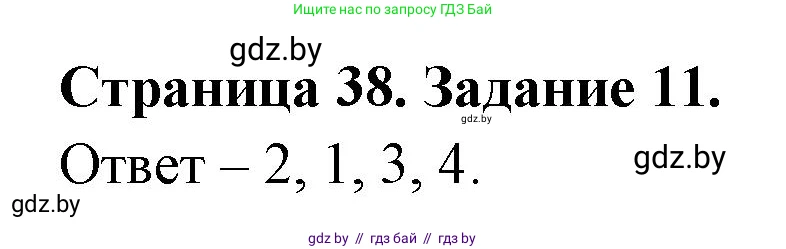 Ищите нас по запросу ГДЗ Бай

gdz.by

Страница 38. Задание 11.

gdz.by

Ответ – 2, 1, 3, 4.

gdz.by

gdz.by

gdz by // гдз бай // гдз by